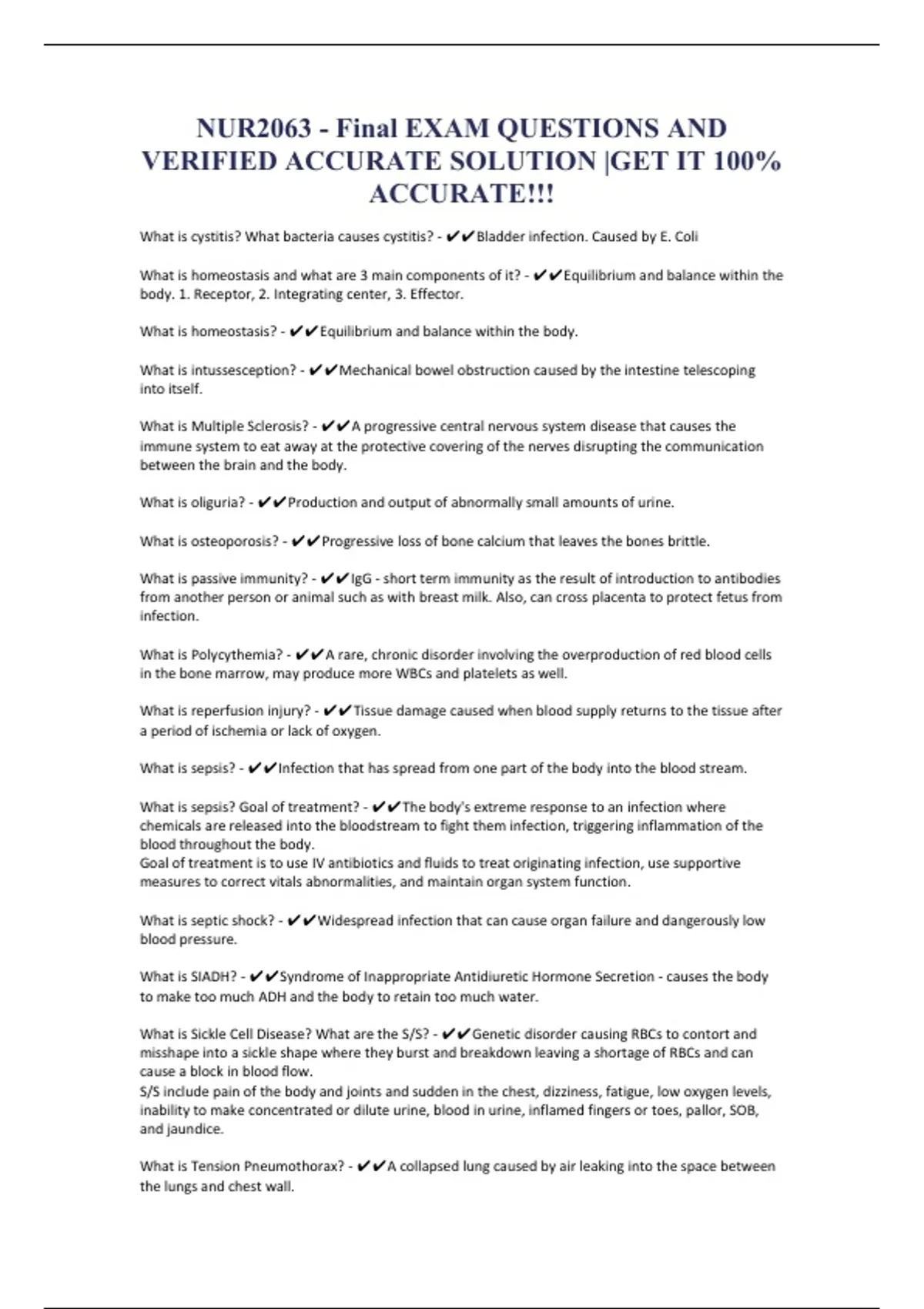 NUR2063 - Final EXAM QUESTIONS AND VERIFIED ACCURATE SOLUTION |GET IT 100% ACCURATE!!!

What is cystitis? What bacteria causes cystitis? - ✔✔Bladder infection. Caused by E. Coli

What is homeostasis and what are 3 main components of it? - ✔✔Equilibrium and balance within the body. 1. Receptor, 2. Integrating center, 3. Effector.

What is homeostasis? - ✔✔Equilibrium and balance within the body.

What is intussesception? - ✔✔Mechanical bowel obstruction caused by the intestine telescoping into itself.

What is Multiple Sclerosis? - ✔✔A progressive central nervous system disease that causes the immune system to eat away at the protective covering of the nerves disrupting the communication between the brain and the body.

What is oliguria? - ✔✔Production and output of abnormally small amounts of urine.

What is osteoporosis? - ✔✔Progressive loss of bone calcium that leaves the bones brittle.

What is passive immunity? - ✔✔IgG - short term immunity as the result of introduction to antibodies from another person or animal such as with breast milk. Also, can cross placenta to protect fetus from infection.

What is Polycythemia? - ✔✔A rare, chronic disorder involving the overproduction of red blood cells in the bone marrow, may produce more WBCs and platelets as well.

What is reperfusion injury? - ✔✔Tissue damage caused when blood supply returns to the tissue after a period of ischemia or lack of oxygen.

What is sepsis? - ✔✔Infection that has spread from one part of the body into the blood stream.

What is sepsis? Goal of treatment? - ✔✔The body's extreme response to an infection where chemicals are released into the bloodstream to fight them infection, triggering inflammation of the blood throughout the body.
Goal of treatment is to use IV antibiotics and fluids to treat originating infection, use supportive measures to correct vitals abnormalities, and maintain organ system function.

What is septic shock? - ✔✔Widespread infection that can cause organ failure and dangerously low blood pressure.

What is SIADH? - ✔✔Syndrome of Inappropriate Antidiuretic Hormone Secretion - causes the body to make too much ADH and the body to retain too much water.

What is Sickle Cell Disease? What are the S/S? - ✔✔Genetic disorder causing RBCs to contort and misshape into a sickle shape where they burst and breakdown leaving a shortage of RBCs and can cause a block in blood flow.
S/S include pain of the body and joints and sudden in the chest, dizziness, fatigue, low oxygen levels, inability to make concentrated or dilute urine, blood in urine, inflamed fingers or toes, pallor, SOB, and jaundice.

What is Tension Pneumothorax? - ✔✔A collapsed lung caused by air leaking into the space between the lungs and chest wall.